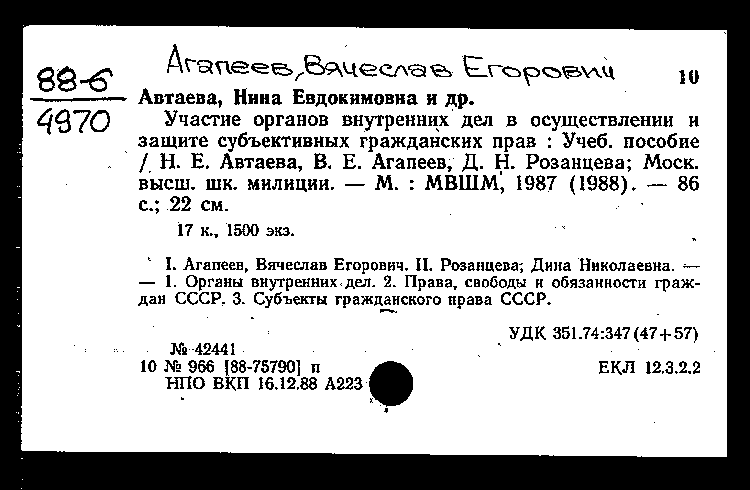 88-6
4970

Агапеев, Вячеслав Егорович

10

Автаева, Нина Евдокимовна и др.

Участие органов внутренних дел в осуществлении и защите субъективных гражданских прав : Учеб. пособие / Н. Е. Автаева, В. Е. Агапеев, Д. Н. Розанцева; Моск. высш. шк. милиции. — М. : МВШМ, 1987 (1988). — 86 с.; 22 см.

17 к., 1500 экз.

I. Агапеев, Вячеслав Егорович. II. Розанцева; Дина Николаевна. — — 1. Органы внутренних дел. 2. Права, свободы и обязанности граждан СССР. 3. Субъекты гражданского права СССР.

УДК 351.74:347(47+57)

№ 42441
10 № 966 [88-75790] п
НПО ВКП 16.12.88 А223

ЕКЛ 12.3.2.2